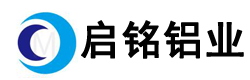 M 启铭铝业